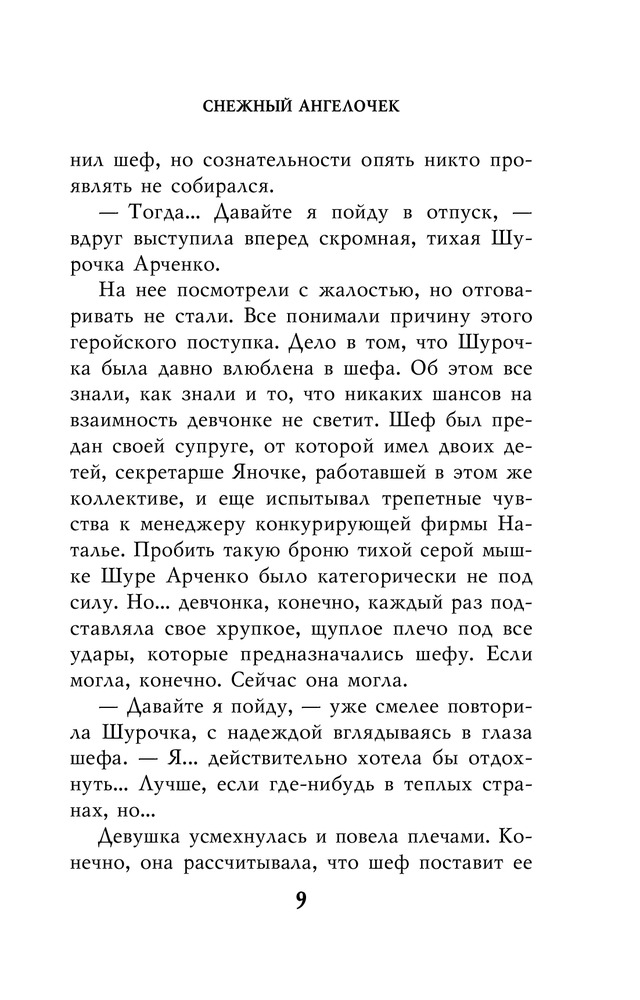 СНЕЖНЫЙ АНГЕЛОЧЕК

нил шеф, но сознательности опять никто проявлять не собирался.

— Тогда... Давайте я пойду в отпуск, — вдруг выступила вперед скромная, тихая Шурочка Арченко.

На нее посмотрели с жалостью, но отговаривать не стали. Все понимали причину этого геройского поступка. Дело в том, что Шурочка была давно влюблена в шефа. Об этом все знали, как знали и то, что никаких шансов на взаимность девчонке не светит. Шеф был предан своей супруге, от которой имел двоих детей, секретарше Яночке, работавшей в этом же коллективе, и еще испытывал трепетные чувства к менеджеру конкурирующей фирмы Наталье. Пробить такую броню тихой серой мышке Шуре Арченко было категорически не под силу. Но... девчонка, конечно, каждый раз подставляла свое хрупкое, щуплое плечо под все удары, которые предназначались шефу. Если могла, конечно. Сейчас она могла.

— Давайте я пойду, — уже смелее повторила Шурочка, с надеждой вглядываясь в глаза шефа. — Я... действительно хотела бы отдохнуть... Лучше, если где-нибудь в теплых странах, но...

Девушка усмехнулась и повела плечами. Конечно, она рассчитывала, что шеф поставит ее

9